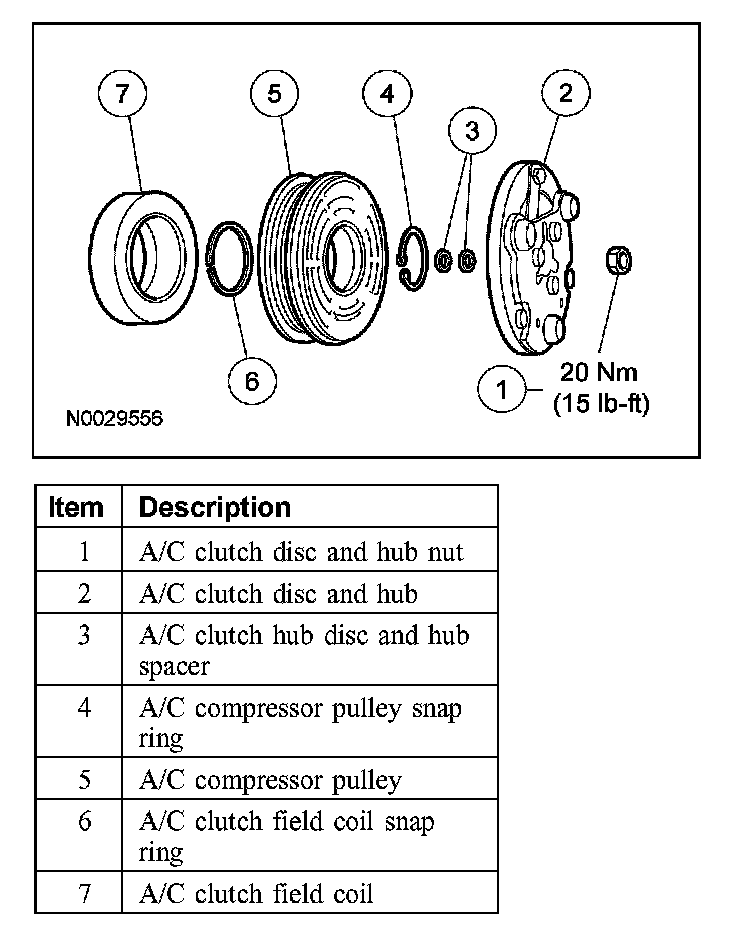 7
5
4
3
2
6
1
20 Nm
(15 lb-ft)
N0029556

| Item | Description |
|---|---|
| 1 | A/C clutch disc and hub nut |
| 2 | A/C clutch disc and hub |
| 3 | A/C clutch hub disc and hub spacer |
| 4 | A/C compressor pulley snap ring |
| 5 | A/C compressor pulley |
| 6 | A/C clutch field coil snap ring |
| 7 | A/C clutch field coil |